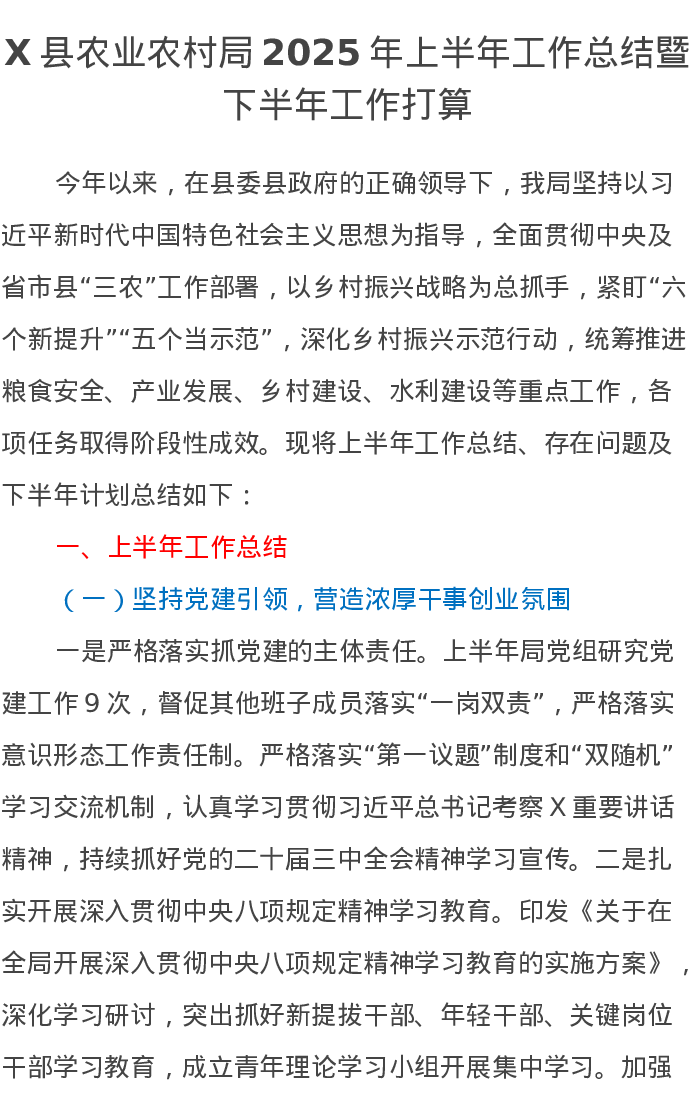 X 县农业农村局 2025 年上半年工作总结暨下半年工作打算

今年以来，在县委县政府的正确领导下，我局坚持以习近平新时代中国特色社会主义思想为指导，全面贯彻中央及省市县“三农”工作部署，以乡村振兴战略为总抓手，紧盯“六个新提升”“五个当示范”，深化乡村振兴示范行动，统筹推进粮食安全、产业发展、乡村建设、水利建设等重点工作，各项任务取得阶段性成效。现将上半年工作总结、存在问题及下半年计划总结如下：

一、上半年工作总结

（一）坚持党建引领，营造浓厚干事创业氛围

一是严格落实抓党建的主体责任。上半年局党组研究党建工作 9 次，督促其他班子成员落实“一岗双责”，严格落实意识形态工作责任制。严格落实“第一议题”制度和“双随机”学习交流机制，认真学习贯彻习近平总书记考察 X 重要讲话精神，持续抓好党的二十届三中全会精神学习宣传。二是扎实开展深入贯彻中央八项规定精神学习教育。印发《关于在全局开展深入贯彻中央八项规定精神学习教育的实施方案》，深化学习研讨，突出抓好新提拔干部、年轻干部、关键岗位干部学习教育，成立青年理论学习小组开展集中学习。加强